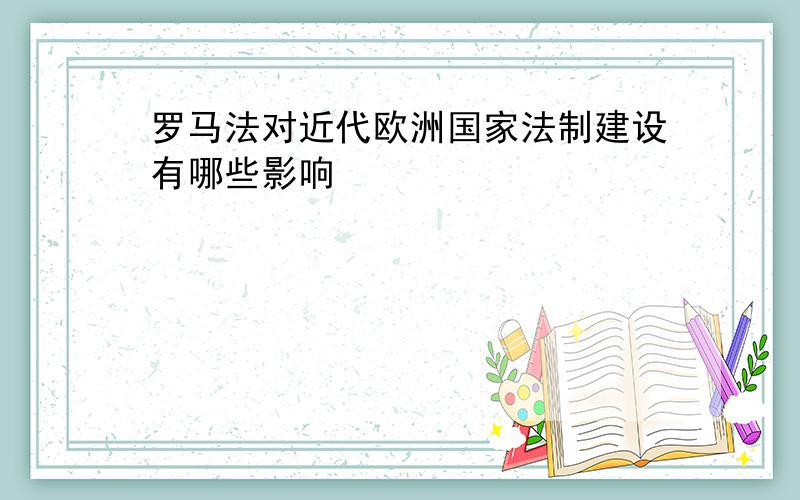 罗马法对近代欧洲国家法制建设有哪些影响